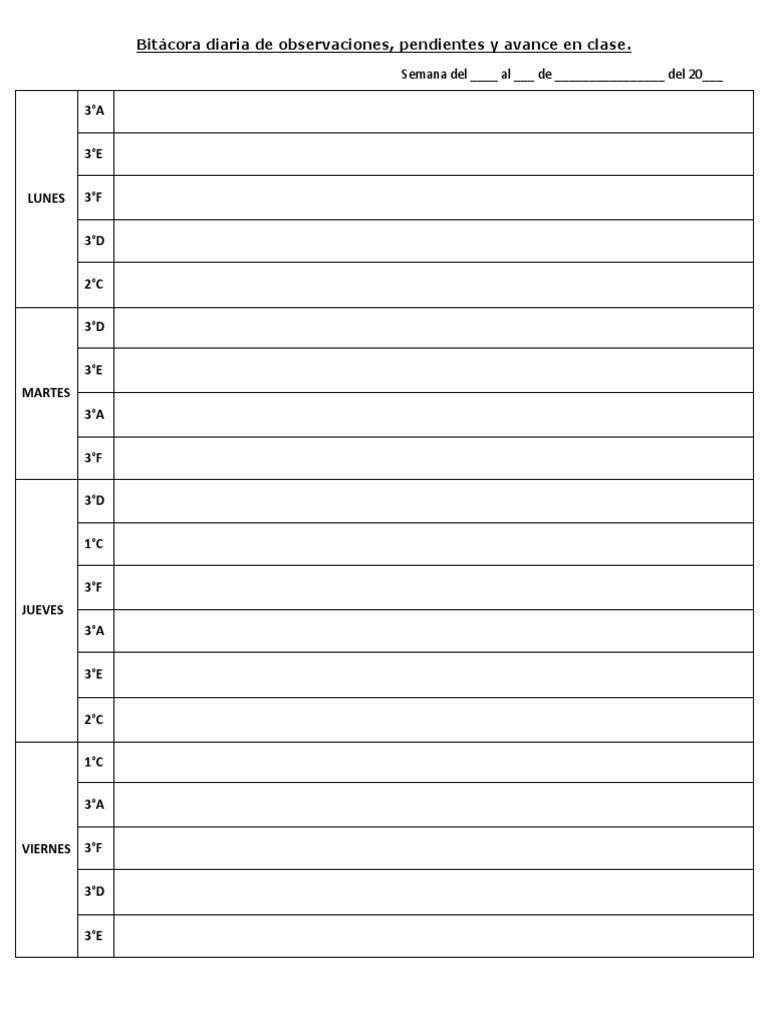 Bitácora diaria de observaciones, pendientes y avance en clase.

Semana del ____ al ___ de ________________ del 20___

| | | |
|---|---|---|
| LUNES | 3°A | |
| | 3°E | |
| | 3°F | |
| | 3°D | |
| | 2°C | |
| MARTES | 3°D | |
| | 3°E | |
| | 3°A | |
| | 3°F | |
| JUEVES | 3°D | |
| | 1°C | |
| | 3°F | |
| | 3°A | |
| | 3°E | |
| | 2°C | |
| VIERNES | 1°C | |
| | 3°A | |
| | 3°F | |
| | 3°D | |
| | 3°E | |